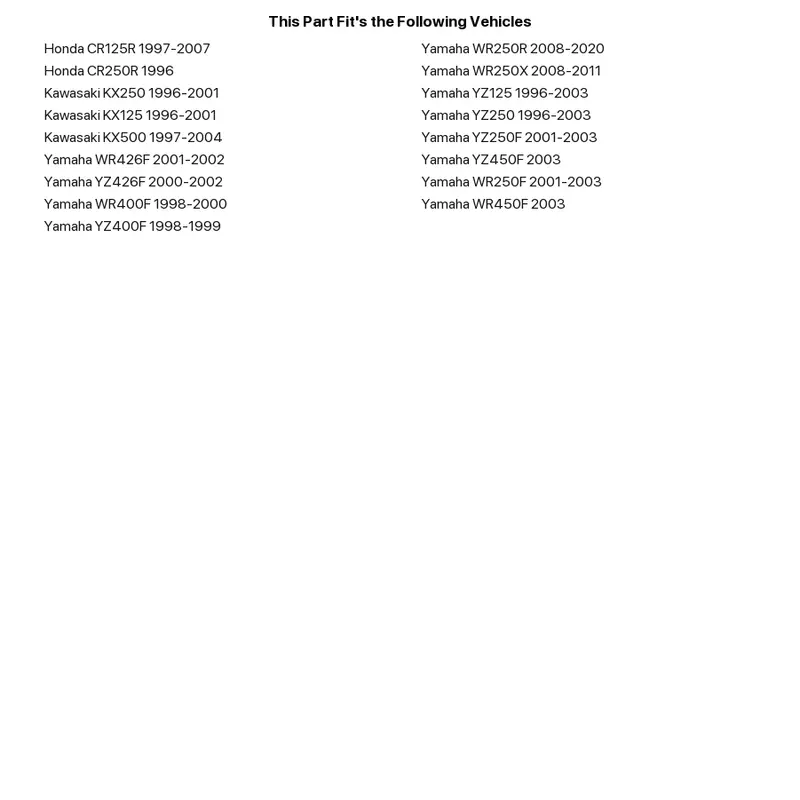 This Part Fit's the Following Vehicles

Honda CR125R 1997-2007
Honda CR250R 1996
Kawasaki KX250 1996-2001
Kawasaki KX125 1996-2001
Kawasaki KX500 1997-2004
Yamaha WR426F 2001-2002
Yamaha YZ426F 2000-2002
Yamaha WR400F 1998-2000
Yamaha YZ400F 1998-1999

Yamaha WR250R 2008-2020
Yamaha WR250X 2008-2011
Yamaha YZ125 1996-2003
Yamaha YZ250 1996-2003
Yamaha YZ250F 2001-2003
Yamaha YZ450F 2003
Yamaha WR250F 2001-2003
Yamaha WR450F 2003